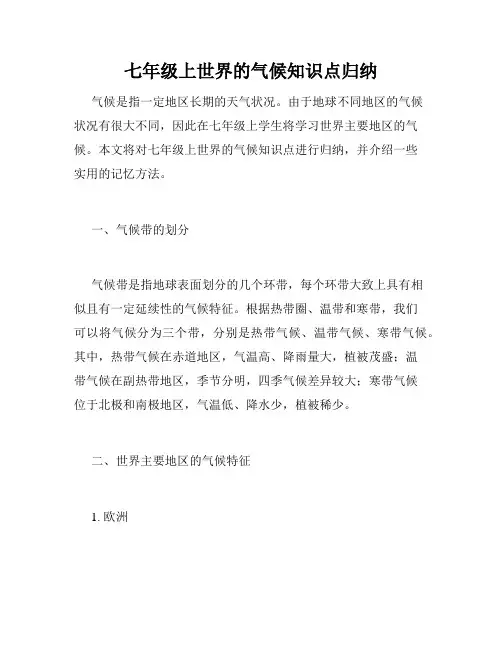 七年级上世界的气候知识点归纳

气候是指一定地区长期的天气状况。由于地球不同地区的气候状况有很大不同，因此在七年级上学生将学习世界主要地区的气候。本文将对七年级上世界的气候知识点进行归纳，并介绍一些实用的记忆方法。

一、气候带的划分

气候带是指地球表面划分的几个环带，每个环带大致上具有相似且有一定延续性的气候特征。根据热带圈、温带和寒带，我们可以将气候分为三个带，分别是热带气候、温带气候、寒带气候。其中，热带气候在赤道地区，气温高、降雨量大，植被茂盛；温带气候在副热带地区，季节分明，四季气候差异较大；寒带气候位于北极和南极地区，气温低、降水少，植被稀少。

二、世界主要地区的气候特征

1. 欧洲